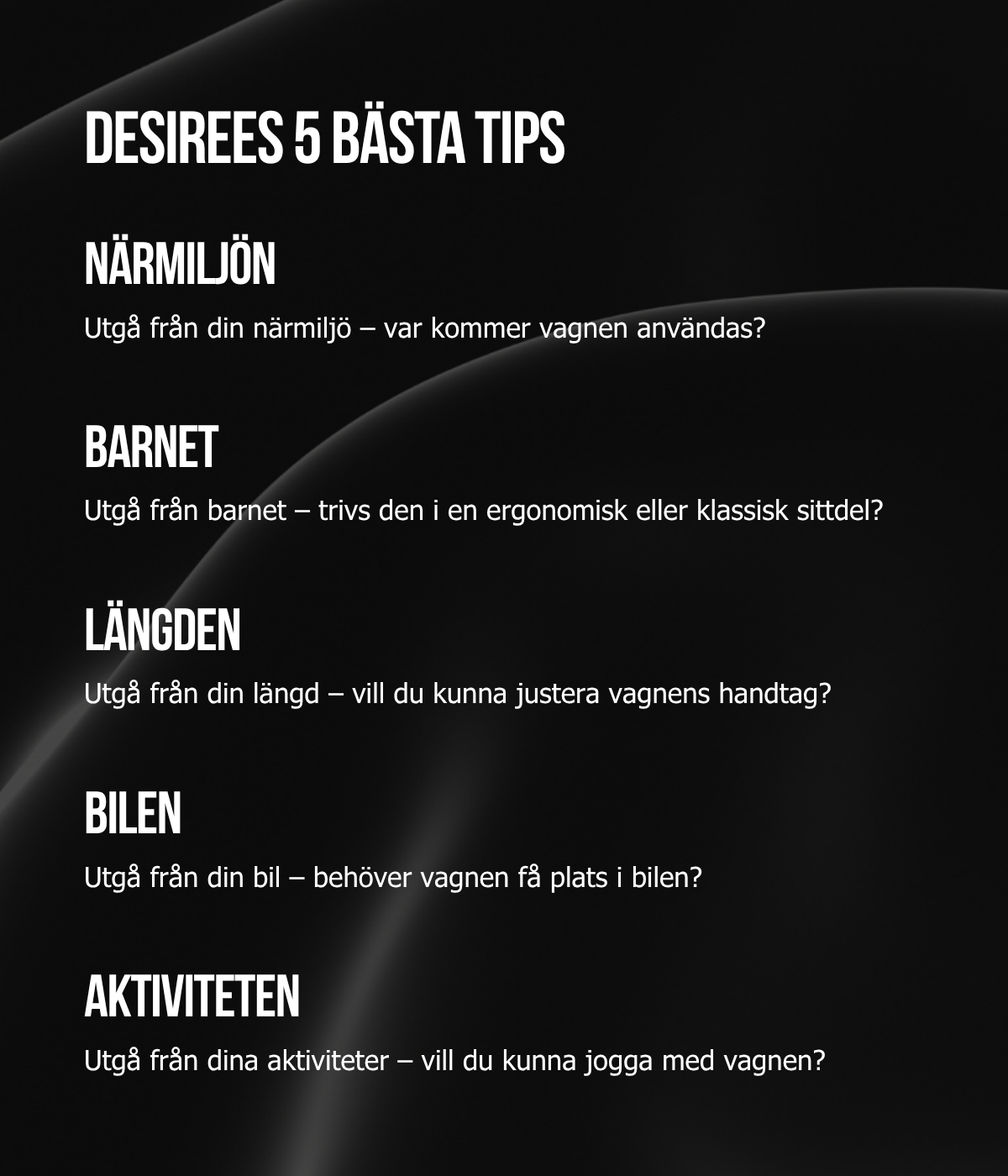 DESIREES 5 BÄSTA TIPS

NÄRMILJÖN

Utgå från din närmiljö – var kommer vagnen användas?

BARNET

Utgå från barnet – trivs den i en ergonomisk eller klassisk sittdel?

LÄNGDEN

Utgå från din längd – vill du kunna justera vagnens handtag?

BILEN

Utgå från din bil – behöver vagnen få plats i bilen?

AKTIVITETEN

Utgå från dina aktiviteter – vill du kunna jogga med vagnen?